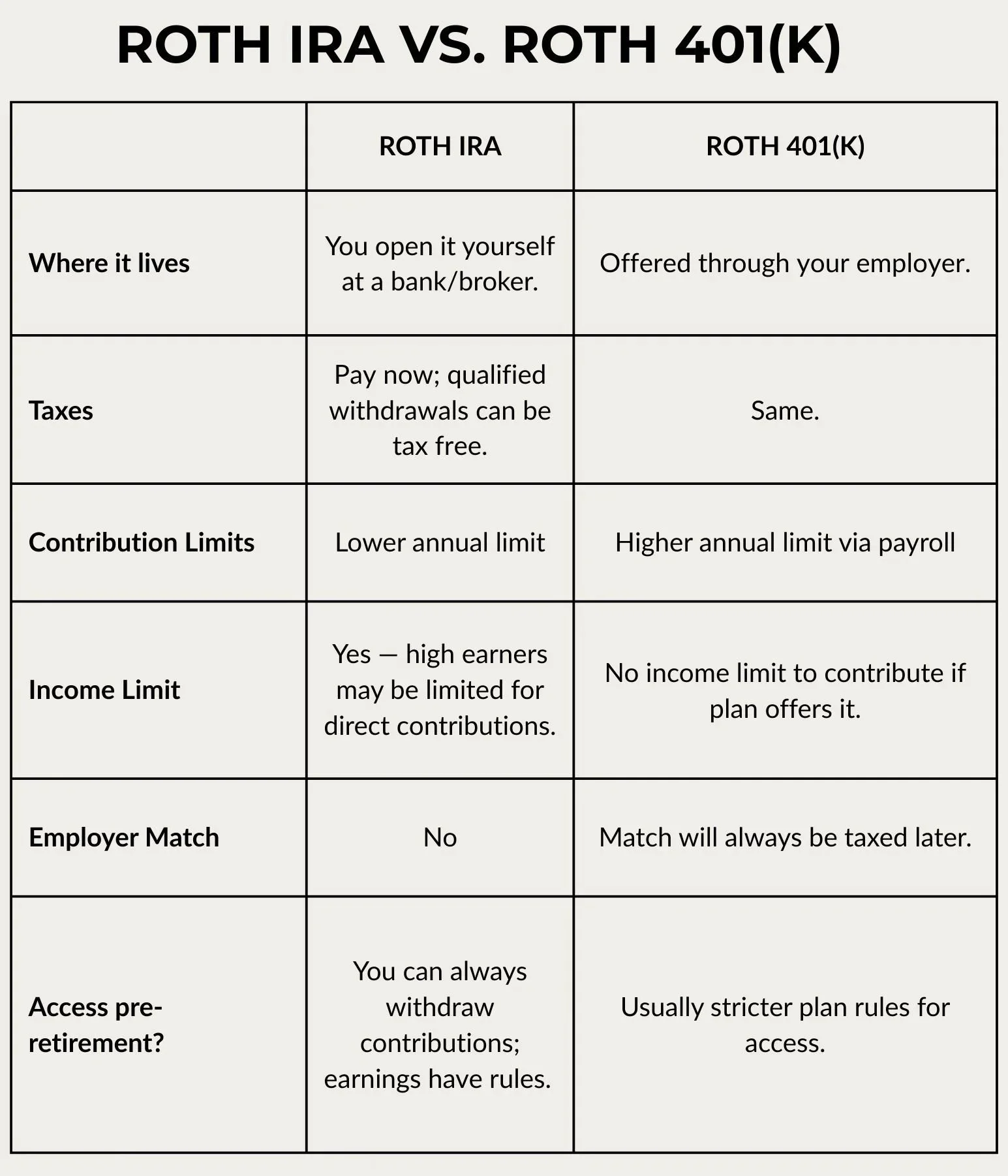 ROTH IRA VS. ROTH 401(K)

| | ROTH IRA | ROTH 401(K) |
|---|---|---|
| Where it lives | You open it yourself at a bank/broker. | Offered through your employer. |
| Taxes | Pay now; qualified withdrawals can be tax free. | Same. |
| Contribution Limits | Lower annual limit | Higher annual limit via payroll |
| Income Limit | Yes — high earners may be limited for direct contributions. | No income limit to contribute if plan offers it. |
| Employer Match | No | Match will always be taxed later. |
| Access pre-retirement? | You can always withdraw contributions; earnings have rules. | Usually stricter plan rules for access. |